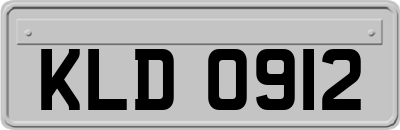 KLD 0912